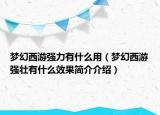 梦幻西游强力有什么用（梦幻西游强壮有什么效果简介介绍）